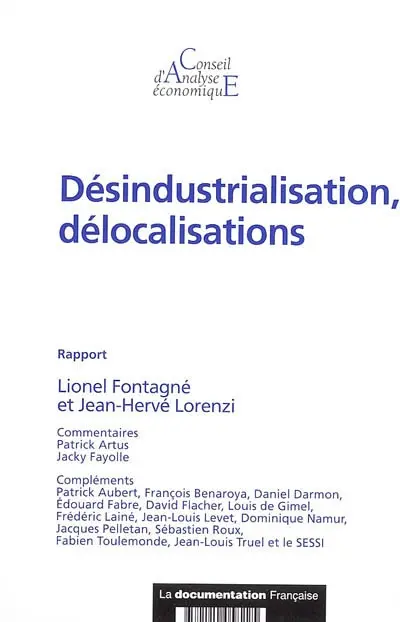 Conseil
d'Analyse
économiquE

Désindustrialisation, délocalisations

Rapport

Lionel Fontagné
et Jean-Hervé Lorenzi

Commentaires
Patrick Artus
Jacky Fayolle

Compléments
Patrick Aubert, François Benaroya, Daniel Darmon, Édouard Fabre, David Flacher, Louis de Gimel, Frédéric Lainé, Jean-Louis Levet, Dominique Namur, Jacques Pelletan, Sébastien Roux, Fabien Toulemonde, Jean-Louis Truel et le SESSI

La documentation Française